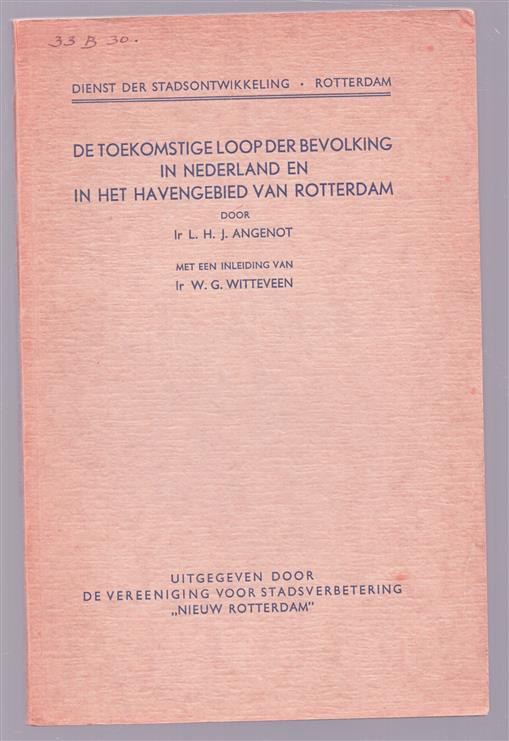 33 B 30.

DIENST DER STADSONTWIKKELING · ROTTERDAM

DE TOEKOMSTIGE LOOP DER BEVOLKING IN NEDERLAND EN IN HET HAVENGEBIED VAN ROTTERDAM

DOOR

Ir L. H. J. ANGENOT

MET EEN INLEIDING VAN

Ir W. G. WITTEVEEN

UITGEGEVEN DOOR DE VEREENIGING VOOR STADSVERBETERING „NIEUW ROTTERDAM"